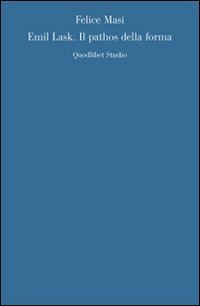 Felice Masi

Emil Lask. Il pathos della forma

Quodlibet Studio